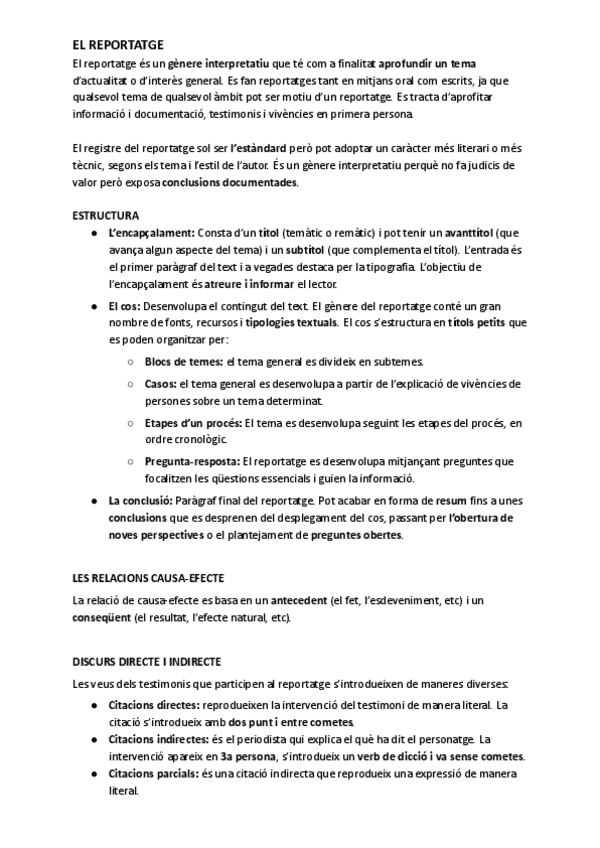 EL REPORTATGE

El reportatge és un gènere interpretatiu que té com a finalitat aprofundir un tema d'actualitat o d'interès general. Es fan reportatges tant en mitjans oral com escrits, ja que qualsevol tema de qualsevol àmbit pot ser motiu d'un reportatge. Es tracta d'aprofitar informació i documentació, testimonis i vivències en primera persona.

El registre del reportatge sol ser l'estàndard però pot adoptar un caràcter més literari o més tècnic, segons els tema i l'estil de l'autor. És un gènere interpretatiu perquè no fa judicis de valor però exposa conclusions documentades.

ESTRUCTURA

● L'encapçalament: Consta d'un títol (temàtic o remàtic) i pot tenir un avanttítol (que avança algun aspecte del tema) i un subtítol (que complementa el títol). L'entrada és el primer paràgraf del text i a vegades destaca per la tipografia. L'objectiu de l'encapçalament és atreure i informar el lector.

● El cos: Desenvolupa el contingut del text. El gènere del reportatge conté un gran nombre de fonts, recursos i tipologies textuals. El cos s'estructura en títols petits que es poden organitzar per:

○ Blocs de temes: el tema general es divideix en subtemes.

○ Casos: el tema general es desenvolupa a partir de l'explicació de vivències de persones sobre un tema determinat.

○ Etapes d'un procés: El tema es desenvolupa seguint les etapes del procés, en ordre cronològic.

○ Pregunta-resposta: El reportatge es desenvolupa mitjançant preguntes que focalitzen les qüestions essencials i guien la informació.

● La conclusió: Paràgraf final del reportatge. Pot acabar en forma de resum fins a unes conclusions que es desprenen del desplegament del cos, passant per l'obertura de noves perspectives o el plantejament de preguntes obertes.

LES RELACIONS CAUSA-EFECTE

La relació de causa-efecte es basa en un antecedent (el fet, l'esdeveniment, etc) i un conseqüent (el resultat, l'efecte natural, etc).

DISCURS DIRECTE I INDIRECTE

Les veus dels testimonis que participen al reportatge s'introdueixen de maneres diverses:

● Citacions directes: reprodueixen la intervenció del testimoni de manera literal. La citació s'introdueix amb dos punt i entre cometes.

● Citacions indirectes: és el periodista qui explica el què ha dit el personatge. La intervenció apareix en 3a persona, s'introdueix un verb de dicció i va sense cometes.

● Citacions parcials: és una citació indirecta que reprodueix una expressió de manera literal.